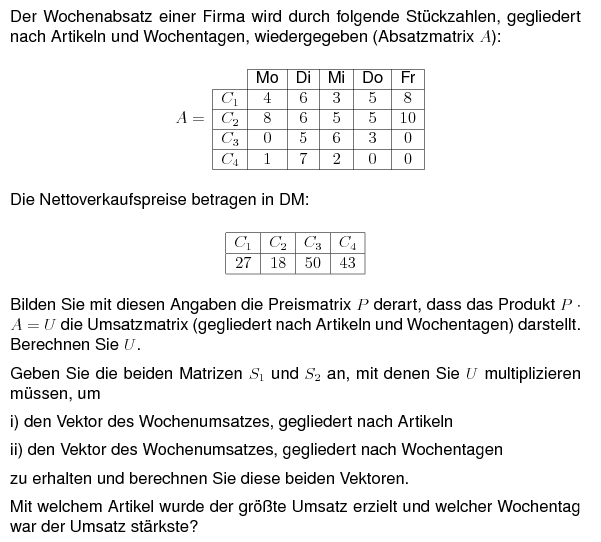 Der Wochenabsatz einer Firma wird durch folgende Stückzahlen, gegliedert nach Artikeln und Wochentagen, wiedergegeben (Absatzmatrix $A$):

$A =$

| | Mo | Di | Mi | Do | Fr |
|---|---|---|---|---|---|
| $C_1$ | 4 | 6 | 3 | 5 | 8 |
| $C_2$ | 8 | 6 | 5 | 5 | 10 |
| $C_3$ | 0 | 5 | 6 | 3 | 0 |
| $C_4$ | 1 | 7 | 2 | 0 | 0 |

Die Nettoverkaufspreise betragen in DM:

| $C_1$ | $C_2$ | $C_3$ | $C_4$ |
|---|---|---|---|
| 27 | 18 | 50 | 43 |

Bilden Sie mit diesen Angaben die Preismatrix $P$ derart, dass das Produkt $P \cdot A = U$ die Umsatzmatrix (gegliedert nach Artikeln und Wochentagen) darstellt. Berechnen Sie $U$.

Geben Sie die beiden Matrizen $S_1$ und $S_2$ an, mit denen Sie $U$ multiplizieren müssen, um

i) den Vektor des Wochenumsatzes, gegliedert nach Artikeln

ii) den Vektor des Wochenumsatzes, gegliedert nach Wochentagen

zu erhalten und berechnen Sie diese beiden Vektoren.

Mit welchem Artikel wurde der größte Umsatz erzielt und welcher Wochentag war der Umsatz stärkste?